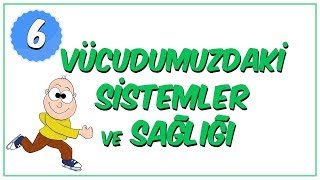 6

VÜCUDUMUZDAKİ SİSTEMLER VE SAĞLIĞI